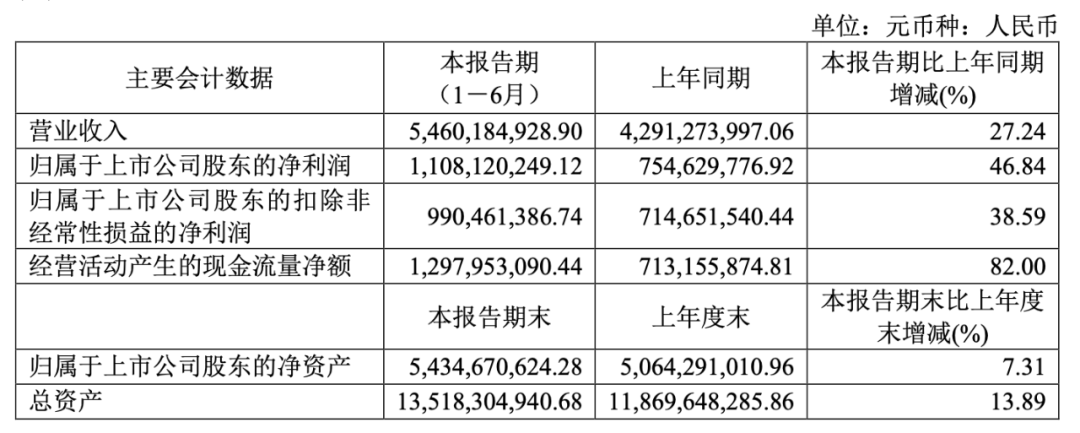 单位：元币种：人民币

| 主要会计数据 | 本报告期（1－6月） | 上年同期 | 本报告期比上年同期增减(%) |
|---|---|---|---|
| 营业收入 | 5,460,184,928.90 | 4,291,273,997.06 | 27.24 |
| 归属于上市公司股东的净利润 | 1,108,120,249.12 | 754,629,776.92 | 46.84 |
| 归属于上市公司股东的扣除非经常性损益的净利润 | 990,461,386.74 | 714,651,540.44 | 38.59 |
| 经营活动产生的现金流量净额 | 1,297,953,090.44 | 713,155,874.81 | 82.00 |
|  | 本报告期末 | 上年度末 | 本报告期末比上年度末增减(%) |
| 归属于上市公司股东的净资产 | 5,434,670,624.28 | 5,064,291,010.96 | 7.31 |
| 总资产 | 13,518,304,940.68 | 11,869,648,285.86 | 13.89 |